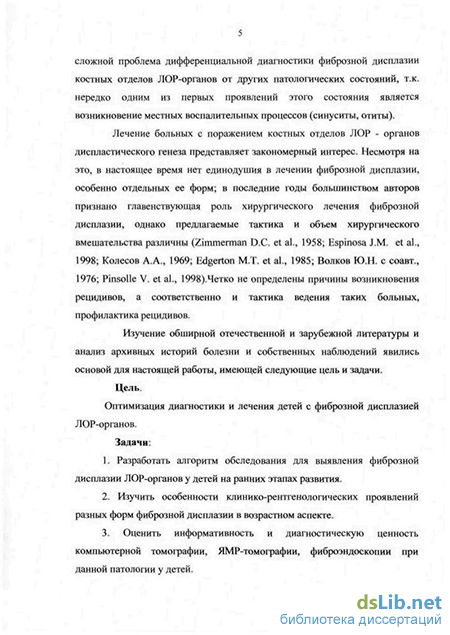 5

сложной проблема дифференциальной диагностики фиброзной дисплазии костных отделов ЛОР-органов от других патологических состояний, т.к. нередко одним из первых проявлений этого состояния является возникновение местных воспалительных процессов (синуситы, отиты).

Лечение больных с поражением костных отделов ЛОР - органов диспластического генеза представляет закономерный интерес. Несмотря на это, в настоящее время нет единодушия в лечении фиброзной дисплазии, особенно отдельных ее форм; в последние годы большинством авторов признано главенствующая роль хирургического лечения фиброзной дисплазии, однако предлагаемые тактика и объем хирургического вмешательства различны (Zimmerman D.C. et al., 1958; Espinosa J.M. et al., 1998; Колесов А.А., 1969; Edgerton M.T. et al., 1985; Волков Ю.Н. с соавт., 1976; Pinsolle V. et al., 1998).Четко не определены причины возникновения рецидивов, а соответственно и тактика ведения таких больных, профилактика рецидивов.

Изучение обширной отечественной и зарубежной литературы и анализ архивных историй болезни и собственных наблюдений явились основой для настоящей работы, имеющей следующие цель и задачи.

Цель.

Оптимизация диагностики и лечения детей с фиброзной дисплазией ЛОР-органов.

Задачи:

1. Разработать алгоритм обследования для выявления фиброзной дисплазии ЛОР-органов у детей на ранних этапах развития.

2. Изучить особенности клинико-рентгенологических проявлений разных форм фиброзной дисплазии в возрастном аспекте.

3. Оценить информативность и диагностическую ценность компьютерной томографии, ЯМР-томографии, фиброэндоскопии при данной патологии у детей.

dsLib.net
библиотека диссертаций